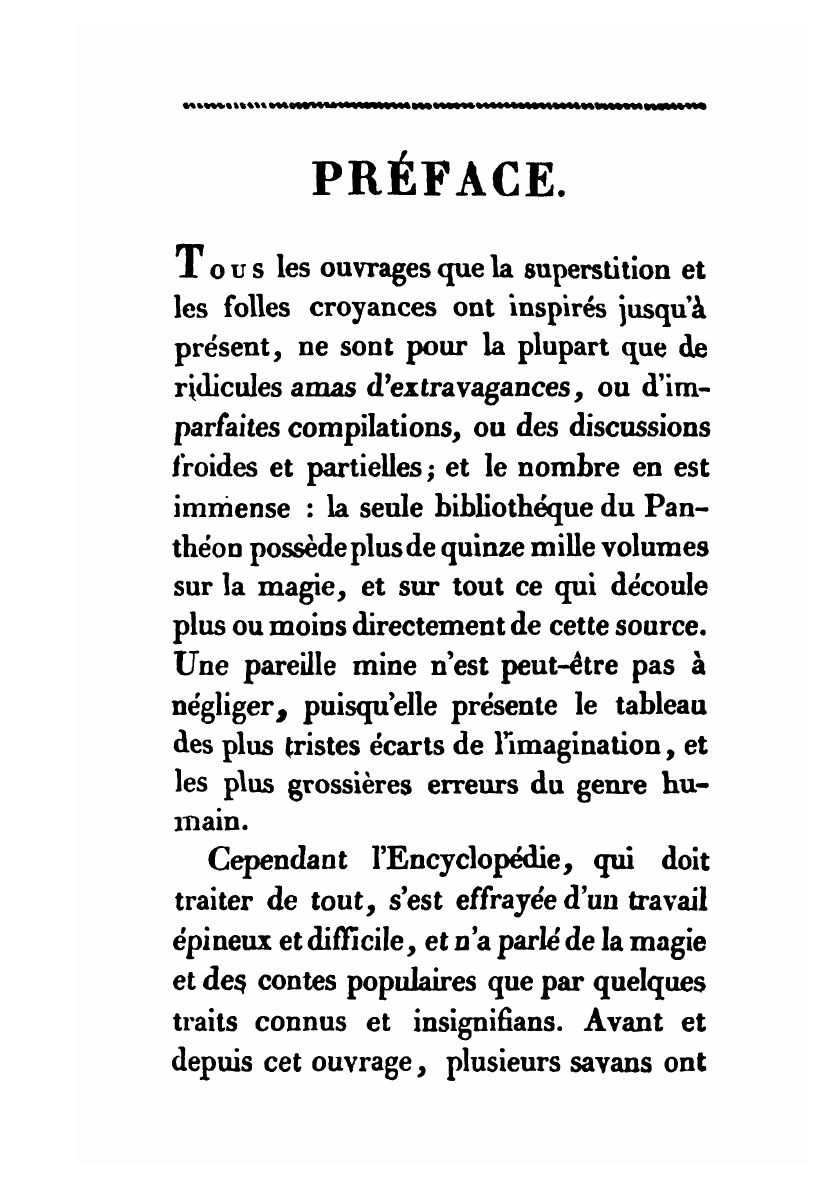 PRÉFACE.

Tous les ouvrages que la superstition et les folles croyances ont inspirés jusqu'à présent, ne sont pour la plupart que de ridicules amas d'extravagances, ou d'imparfaites compilations, ou des discussions froides et partielles; et le nombre en est immense : la seule bibliothéque du Panthéon possède plus de quinze mille volumes sur la magie, et sur tout ce qui découle plus ou moins directement de cette source. Une pareille mine n'est peut-être pas à négliger, puisqu'elle présente le tableau des plus tristes écarts de l'imagination, et les plus grossières erreurs du genre humain.

Cependant l'Encyclopédie, qui doit traiter de tout, s'est effrayée d'un travail épineux et difficile, et n'a parlé de la magie et des contes populaires que par quelques traits connus et insignifians. Avant et depuis cet ouvrage, plusieurs savans ont